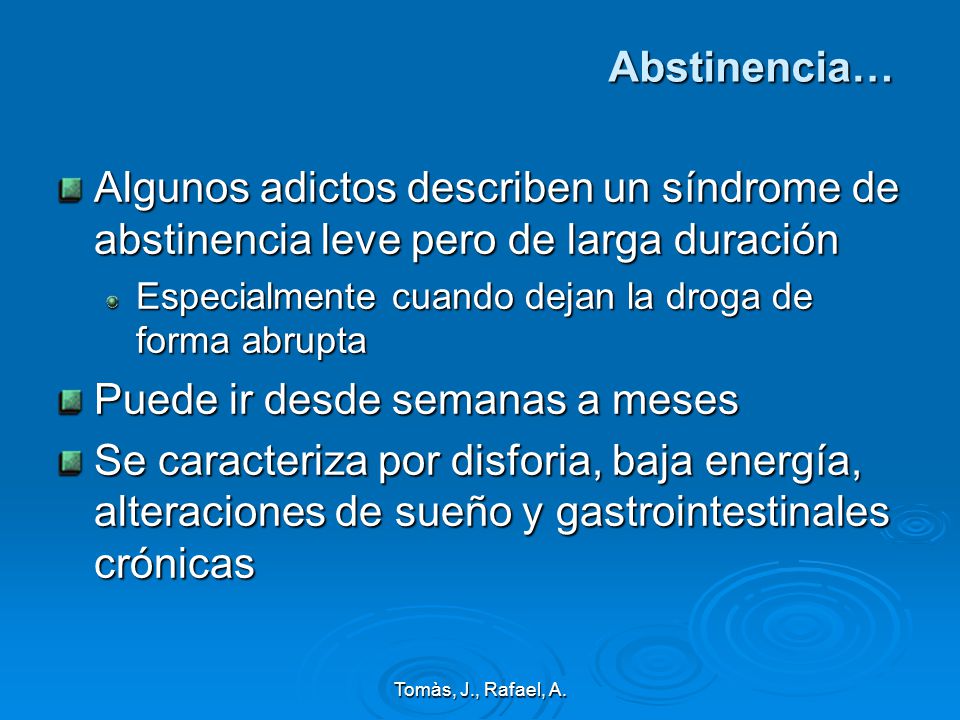 Abstinencia…

Algunos adictos describen un síndrome de abstinencia leve pero de larga duración

Especialmente cuando dejan la droga de forma abrupta

Puede ir desde semanas a meses

Se caracteriza por disforia, baja energía, alteraciones de sueño y gastrointestinales crónicas

Tomàs, J., Rafael, A.